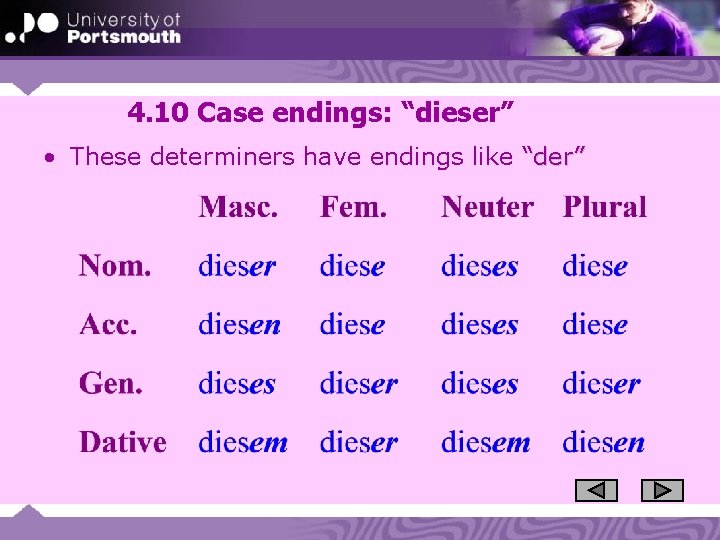 University of Portsmouth

4.10 Case endings: “dieser”

• These determiners have endings like “der”

| | Masc. | Fem. | Neuter | Plural |
|---|---|---|---|---|
| Nom. | dieser | diese | dieses | diese |
| Acc. | diesen | diese | dieses | diese |
| Gen. | dieses | dieser | dieses | dieser |
| Dative | diesem | dieser | diesem | diesen |